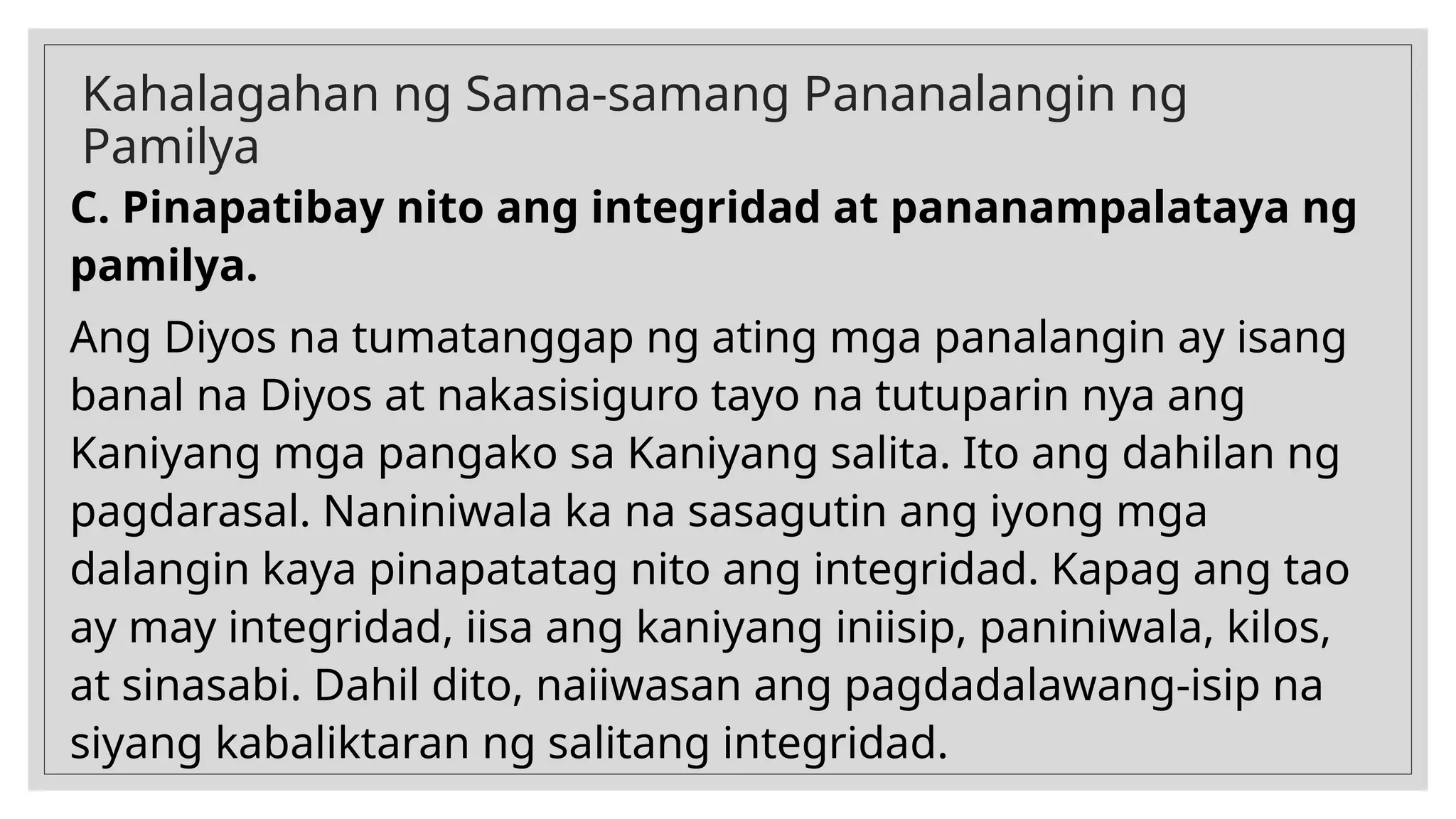 Kahalagahan ng Sama-samang Pananalangin ng Pamilya

C. Pinapatibay nito ang integridad at pananampalataya ng pamilya.

Ang Diyos na tumatanggap ng ating mga panalangin ay isang banal na Diyos at nakasisiguro tayo na tutuparin nya ang Kaniyang mga pangako sa Kaniyang salita. Ito ang dahilan ng pagdarasal. Naniniwala ka na sasagutin ang iyong mga dalangin kaya pinapatatag nito ang integridad. Kapag ang tao ay may integridad, iisa ang kaniyang iniisip, paniniwala, kilos, at sinasabi. Dahil dito, naiiwasan ang pagdadalawang-isip na siyang kabaliktaran ng salitang integridad.